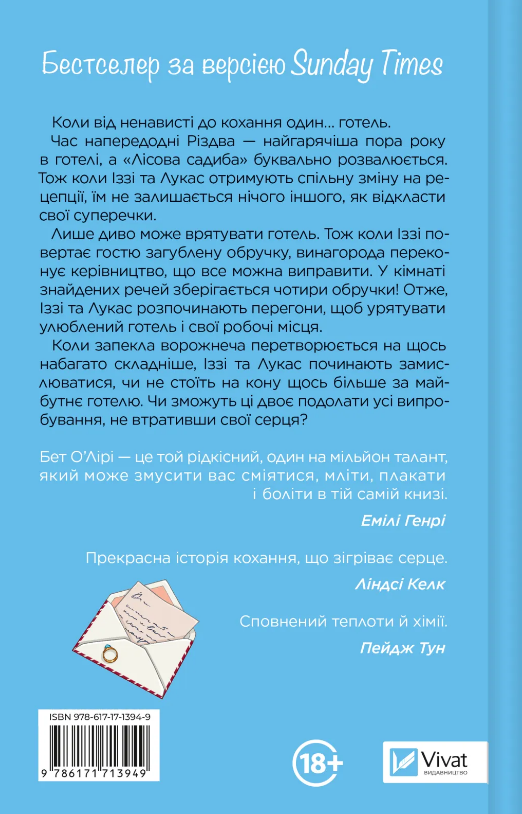 Бестселер за версією Sunday Times

Коли від ненависті до кохання один... готель.

Час напередодні Різдва — найгарячіша пора року в готелі, а «Лісова садиба» буквально розвалюється. Тож коли Іззі та Лукас отримують спільну зміну на рецепції, їм не залишається нічого іншого, як відкласти свої суперечки.

Лише диво може врятувати готель. Тож коли Іззі повертає гостю загублену обручку, винагорода переконує керівництво, що все можна виправити. У кімнаті знайдених речей зберігається чотири обручки! Отже, Іззі та Лукас розпочинають перегони, щоб урятувати улюблений готель і свої робочі місця.

Коли запекла ворожнеча перетворюється на щось набагато складніше, Іззі та Лукас починають замислюватися, чи не стоїть на кону щось більше за майбутнє готелю. Чи зможуть ці двоє подолати усі випробування, не втративши свої серця?

Бет О'Лірі — це той рідкісний, один на мільйон талант, який може змусити вас сміятися, мліти, плакати і боліти в тій самій книзі.
Емілі Генрі

Прекрасна історія кохання, що зігріває серце.
Ліндсі Келк

Сповнений теплоти й хімії.
Пейдж Тун

ISBN 978-617-17-1394-9
9 786171 713949

18+

Vivat
ВИДАВНИЦТВО